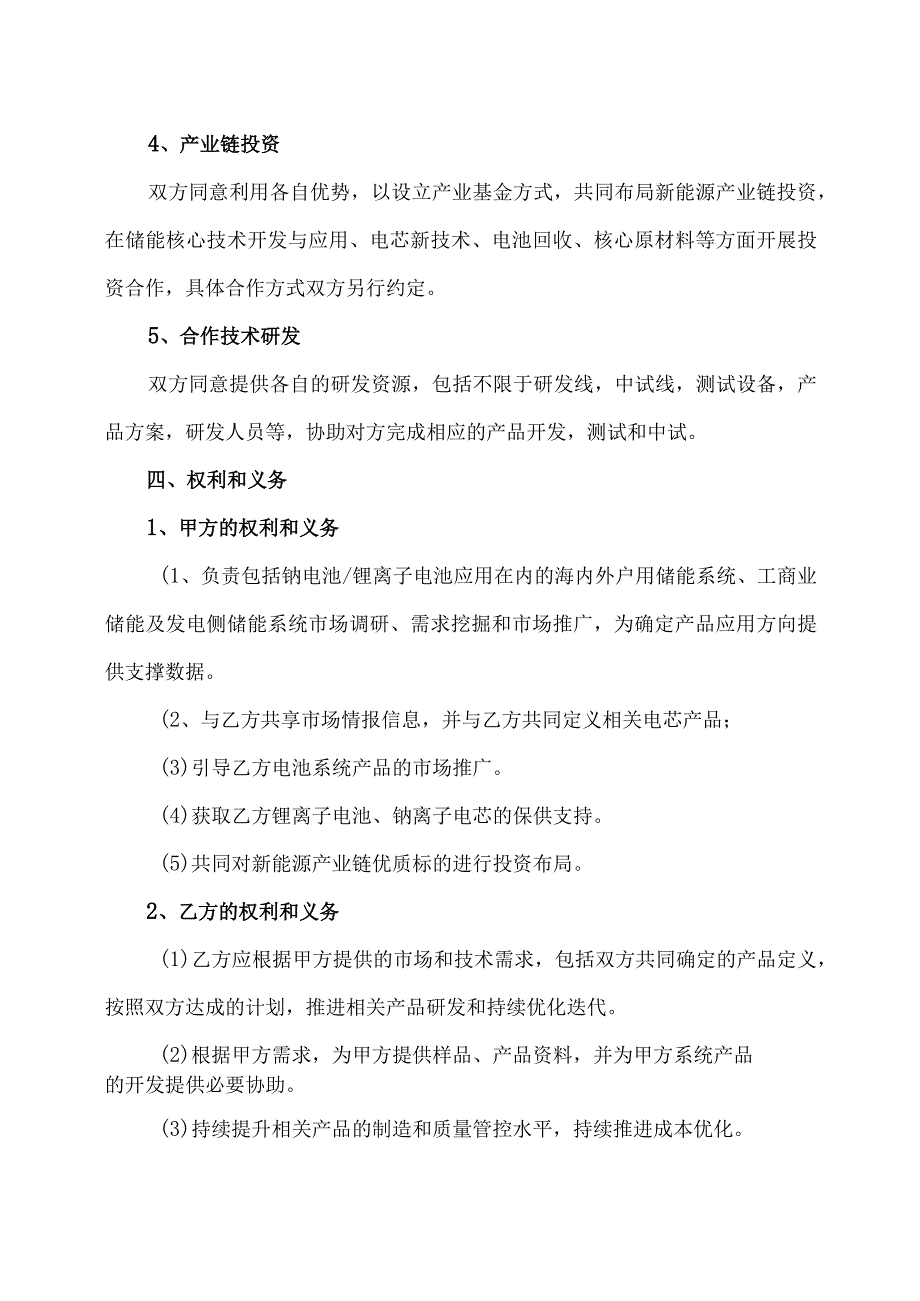 4、产业链投资

双方同意利用各自优势，以设立产业基金方式，共同布局新能源产业链投资，在储能核心技术开发与应用、电芯新技术、电池回收、核心原材料等方面开展投资合作，具体合作方式双方另行约定。

5、合作技术研发

双方同意提供各自的研发资源，包括不限于研发线，中试线，测试设备，产品方案，研发人员等，协助对方完成相应的产品开发，测试和中试。

四、权利和义务

1、甲方的权利和义务

(1、负责包括钠电池/锂离子电池应用在内的海内外户用储能系统、工商业储能及发电侧储能系统市场调研、需求挖掘和市场推广，为确定产品应用方向提供支撑数据。

(2、与乙方共享市场情报信息，并与乙方共同定义相关电芯产品；

(3)引导乙方电池系统产品的市场推广。

(4)获取乙方锂离子电池、钠离子电芯的保供支持。

(5)共同对新能源产业链优质标的进行投资布局。

2、乙方的权利和义务

(1)乙方应根据甲方提供的市场和技术需求，包括双方共同确定的产品定义，按照双方达成的计划，推进相关产品研发和持续优化迭代。

(2)根据甲方需求，为甲方提供样品、产品资料，并为甲方系统产品的开发提供必要协助。

(3)持续提升相关产品的制造和质量管控水平，持续推进成本优化。